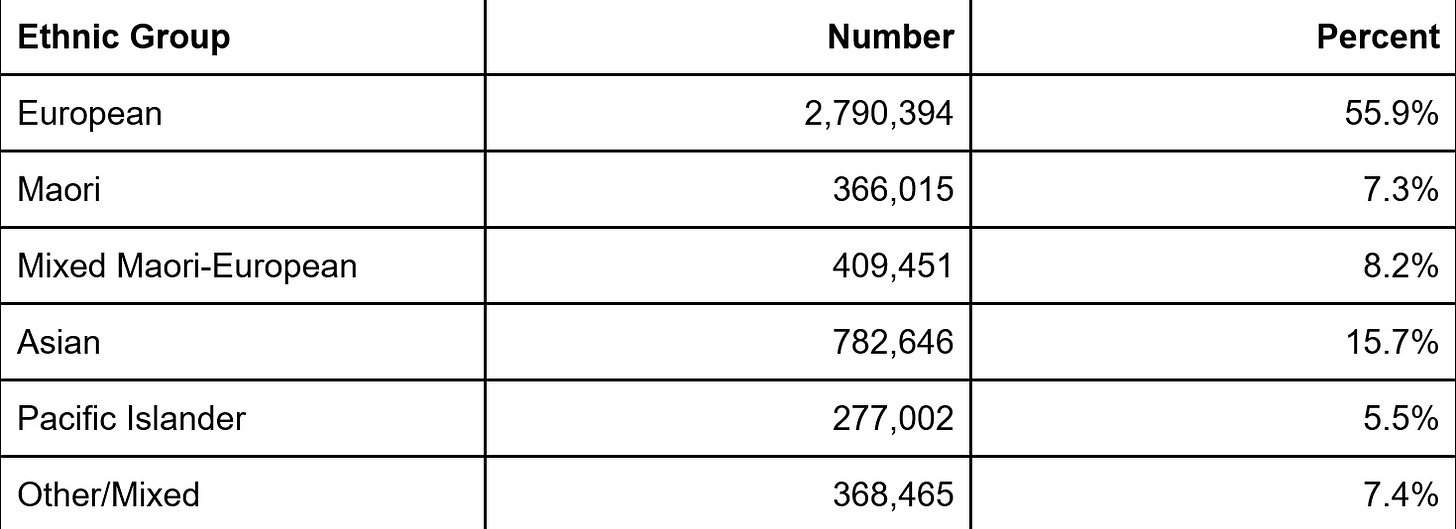 | Ethnic Group | Number | Percent |
|---|---|---|
| European | 2,790,394 | 55.9% |
| Maori | 366,015 | 7.3% |
| Mixed Maori-European | 409,451 | 8.2% |
| Asian | 782,646 | 15.7% |
| Pacific Islander | 277,002 | 5.5% |
| Other/Mixed | 368,465 | 7.4% |